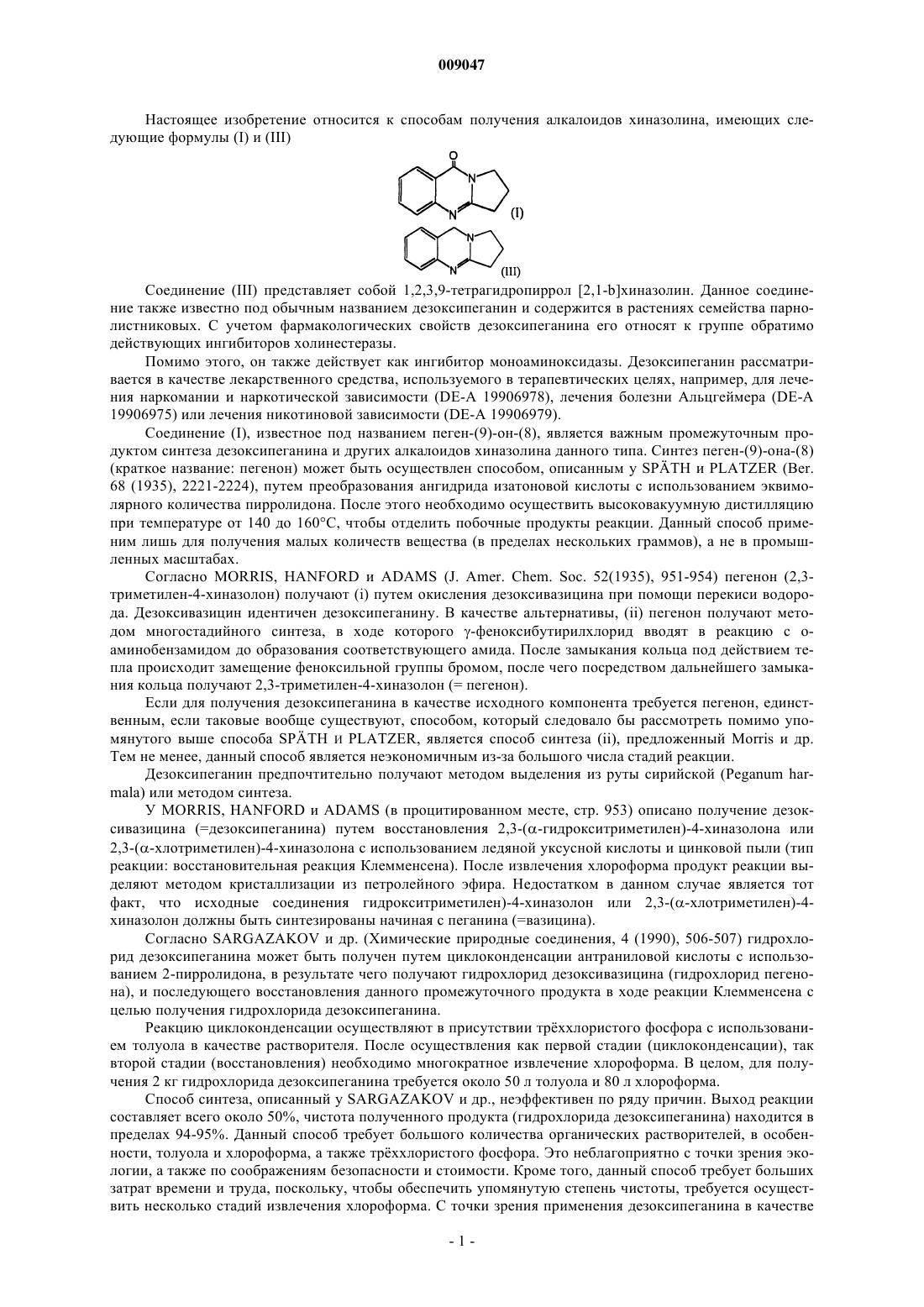 009047

Настоящее изобретение относится к способам получения алкалоидов хиназолина, имеющих следующие формулы (I) и (III)

O N N (I)

N N (III)

Соединение (III) представляет собой 1,2,3,9-тетрагидропиррол [2,1-b]хиназолин. Данное соединение также известно под обычным названием дезоксипеганин и содержится в растениях семейства парнолистниковых. С учетом фармакологических свойств дезоксипеганина его относят к группе обратимо действующих ингибиторов холинестеразы.

Помимо этого, он также действует как ингибитор моноаминоксидазы. Дезоксипеганин рассматривается в качестве лекарственного средства, используемого в терапевтических целях, например, для лечения наркомании и наркотической зависимости (DE-A 19906978), лечения болезни Альцгеймера (DE-A 19906975) или лечения никотиновой зависимости (DE-A 19906979).

Соединение (I), известное под названием пеген-(9)-он-(8), является важным промежуточным продуктом синтеза дезоксипеганина и других алкалоидов хиназолина данного типа. Синтез пеген-(9)-она-(8) (краткое название: пегенон) может быть осуществлен способом, описанным у SPÄTH и PLATZER (Ber. 68 (1935), 2221-2224), путем преобразования ангидрида изатоновой кислоты с использованием эквимолярного количества пирролидона. После этого необходимо осуществить высоковакуумную дистилляцию при температуре от 140 до 160°C, чтобы отделить побочные продукты реакции. Данный способ применим лишь для получения малых количеств вещества (в пределах нескольких граммов), а не в промышленных масштабах.

Согласно MORRIS, HANFORD и ADAMS (J. Amer. Chem. Soc. 52(1935), 951-954) пегенон (2,3-триметилен-4-хиназолон) получают (i) путем окисления дезоксивазицина при помощи перекиси водорода. Дезоксивазицин идентичен дезоксипеганину. В качестве альтернативы, (ii) пегенон получают методом многостадийного синтеза, в ходе которого γ-феноксибутирилхлорид вводят в реакцию с о-аминобензамидом до образования соответствующего амида. После замыкания кольца под действием тепла происходит замещение феноксильной группы бромом, после чего посредством дальнейшего замыкания кольца получают 2,3-триметилен-4-хиназолон (= пегенон).

Если для получения дезоксипеганина в качестве исходного компонента требуется пегенон, единственным, если таковые вообще существуют, способом, который следовало бы рассмотреть помимо упомянутого выше способа SPÄTH и PLATZER, является способ синтеза (ii), предложенный Morris и др. Тем не менее, данный способ является неэкономичным из-за большого числа стадий реакции.

Дезоксипеганин предпочтительно получают методом выделения из руты сирийской (Peganum harmala) или методом синтеза.

У MORRIS, HANFORD и ADAMS (в процитированном месте, стр. 953) описано получение дезоксивазицина (=дезоксипеганина) путем восстановления 2,3-(α-гидрокситриметилен)-4-хиназолона или 2,3-(α-хлотриметилен)-4-хиназолона с использованием ледяной уксусной кислоты и цинковой пыли (тип реакции: восстановительная реакция Клемменсена). После извлечения хлороформа продукт реакции выделяют методом кристаллизации из петролейного эфира. Недостатком в данном случае является тот факт, что исходные соединения гидрокситриметилен)-4-хиназолон или 2,3-(α-хлотриметилен)-4-хиназолон должны быть синтезированы начиная с пеганина (=вазицина).

Согласно SARGAZAKOV и др. (Химические природные соединения, 4 (1990), 506-507) гидрохлорид дезоксипеганина может быть получен путем циклоконденсации антраниловой кислоты с использованием 2-пирролидона, в результате чего получают гидрохлорид дезоксивазицина (гидрохлорид пегенона), и последующего восстановления данного промежуточного продукта в ходе реакции Клемменсена с целью получения гидрохлорида дезоксипеганина.

Реакцию циклоконденсации осуществляют в присутствии трёххлористого фосфора с использованием толуола в качестве растворителя. После осуществления как первой стадии (циклоконденсации), так второй стадии (восстановления) необходимо многократное извлечение хлороформа. В целом, для получения 2 кг гидрохлорида дезоксипеганина требуется около 50 л толуола и 80 л хлороформа.

Способ синтеза, описанный у SARGAZAKOV и др., неэффективен по ряду причин. Выход реакции составляет всего около 50%, чистота полученного продукта (гидрохлорида дезоксипеганина) находится в пределах 94-95%. Данный способ требует большого количества органических растворителей, в особенности, толуола и хлороформа, а также трёххлористого фосфора. Это неблагоприятно с точки зрения экологии, а также по соображениям безопасности и стоимости. Кроме того, данный способ требует больших затрат времени и труда, поскольку, чтобы обеспечить упомянутую степень чистоты, требуется осуществить несколько стадий извлечения хлороформа. С точки зрения применения дезоксипеганина в качестве

- 1 -